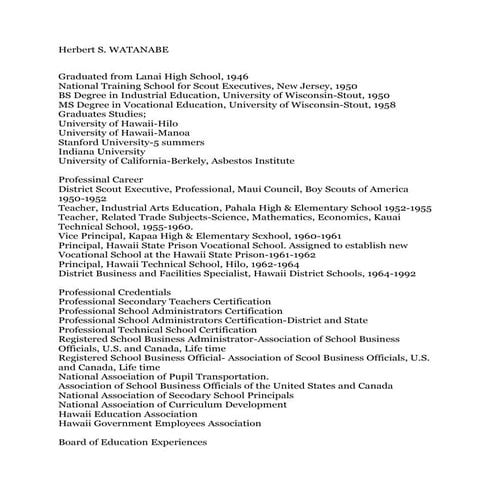 Herbert S. WATANABE

Graduated from Lanai High School, 1946
National Training School for Scout Executives, New Jersey, 1950
BS Degree in Industrial Education, University of Wisconsin-Stout, 1950
MS Degree in Vocational Education, University of Wisconsin-Stout, 1958
Graduates Studies;
University of Hawaii-Hilo
University of Hawaii-Manoa
Stanford University-5 summers
Indiana University
University of California-Berkely, Asbestos Institute

Professinal Career
District Scout Executive, Professional, Maui Council, Boy Scouts of America 1950-1952
Teacher, Industrial Arts Education, Pahala High & Elementary School 1952-1955
Teacher, Related Trade Subjects-Science, Mathematics, Economics, Kauai Technical School, 1955-1960.
Vice Principal, Kapaa High & Elementary Sexhool, 1960-1961
Principal, Hawaii State Prison Vocational School. Assigned to establish new Vocational School at the Hawaii State Prison-1961-1962
Principal, Hawaii Technical School, Hilo, 1962-1964
District Business and Facilities Specialist, Hawaii District Schools, 1964-1992

Professional Credentials
Professional Secondary Teachers Certification
Professional School Administrators Certification
Professional School Administrators Certification-District and State
Professional Technical School Certification
Registered School Business Administrator-Association of School Business Officials, U.S. and Canada, Life time
Registered School Business Official- Association of Scool Business Officials, U.S. and Canada, Life time
National Association of Pupil Transportation.
Association of School Business Officials of the United States and Canada
National Association of Secodary School Principals
National Association of Curriculum Development
Hawaii Education Association
Hawaii Government Employees Association

Board of Education Experiences